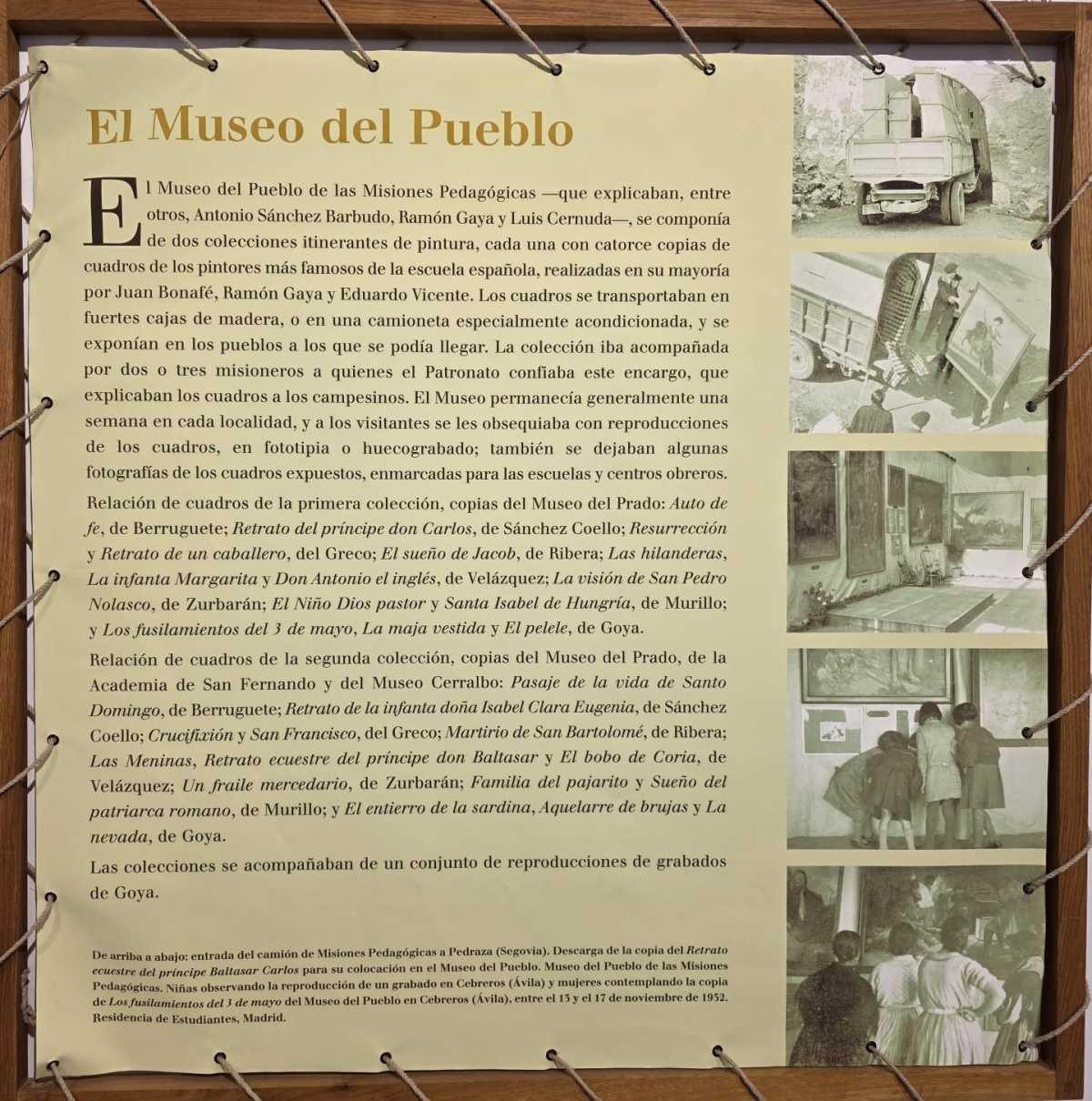 El Museo del Pueblo

El Museo del Pueblo de las Misiones Pedagógicas —que explicaban, entre otros, Antonio Sánchez Barbudo, Ramón Gaya y Luis Cernuda—, se componía de dos colecciones itinerantes de pintura, cada una con catorce copias de cuadros de los pintores más famosos de la escuela española, realizadas en su mayoría por Juan Bonafé, Ramón Gaya y Eduardo Vicente. Los cuadros se transportaban en fuertes cajas de madera, o en una camioneta especialmente acondicionada, y se exponían en los pueblos a los que se podía llegar. La colección iba acompañada por dos o tres misioneros a quienes el Patronato confiaba este encargo, que explicaban los cuadros a los campesinos. El Museo permanecía generalmente una semana en cada localidad, y a los visitantes se les obsequiaba con reproducciones de los cuadros, en fototipia o huecograbado; también se dejaban algunas fotografías de los cuadros expuestos, enmarcadas para las escuelas y centros obreros.

Relación de cuadros de la primera colección, copias del Museo del Prado: Auto de fe, de Berruguete; Retrato del príncipe don Carlos, de Sánchez Coello; Resurrección y Retrato de un caballero, del Greco; El sueño de Jacob, de Ribera; Las hilanderas, La infanta Margarita y Don Antonio el inglés, de Velázquez; La visión de San Pedro Nolasco, de Zurbarán; El Niño Dios pastor y Santa Isabel de Hungría, de Murillo; y Los fusilamientos del 3 de mayo, La maja vestida y El pelele, de Goya.

Relación de cuadros de la segunda colección, copias del Museo del Prado, de la Academia de San Fernando y del Museo Cerralbo: Pasaje de la vida de Santo Domingo, de Berruguete; Retrato de la infanta doña Isabel Clara Eugenia, de Sánchez Coello; Crucifixión y San Francisco, del Greco; Martirio de San Bartolomé, de Ribera; Las Meninas, Retrato ecuestre del príncipe don Baltasar y El bobo de Coria, de Velázquez; Un fraile mercedario, de Zurbarán; Familia del pajarito y Sueño del patriarca romano, de Murillo; y El entierro de la sardina, Aquelarre de brujas y La nevada, de Goya.

Las colecciones se acompañaban de un conjunto de reproducciones de grabados de Goya.

De arriba a abajo: entrada del camión de Misiones Pedagógicas a Pedraza (Segovia). Descarga de la copia del Retrato ecuestre del príncipe Baltasar Carlos para su colocación en el Museo del Pueblo. Museo del Pueblo de las Misiones Pedagógicas. Niñas observando la reproducción de un grabado en Cebreros (Ávila) y mujeres contemplando la copia de Los fusilamientos del 3 de mayo del Museo del Pueblo en Cebreros (Ávila), entre el 13 y el 17 de noviembre de 1932. Residencia de Estudiantes, Madrid.